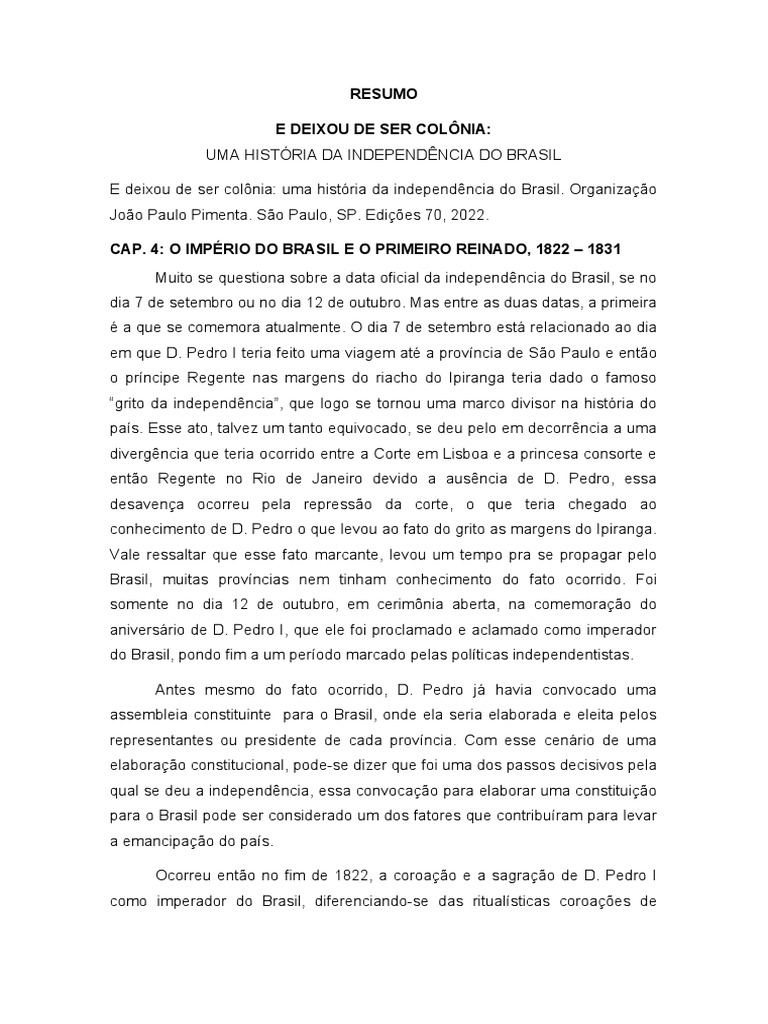 RESUMO

E DEIXOU DE SER COLÔNIA:

UMA HISTÓRIA DA INDEPENDÊNCIA DO BRASIL

E deixou de ser colônia: uma história da independência do Brasil. Organização João Paulo Pimenta. São Paulo, SP. Edições 70, 2022.

CAP. 4: O IMPÉRIO DO BRASIL E O PRIMEIRO REINADO, 1822 – 1831

Muito se questiona sobre a data oficial da independência do Brasil, se no dia 7 de setembro ou no dia 12 de outubro. Mas entre as duas datas, a primeira é a que se comemora atualmente. O dia 7 de setembro está relacionado ao dia em que D. Pedro I teria feito uma viagem até a província de São Paulo e então o príncipe Regente nas margens do riacho do Ipiranga teria dado o famoso "grito da independência", que logo se tornou uma marco divisor na história do país. Esse ato, talvez um tanto equivocado, se deu pelo em decorrência a uma divergência que teria ocorrido entre a Corte em Lisboa e a princesa consorte e então Regente no Rio de Janeiro devido a ausência de D. Pedro, essa desavença ocorreu pela repressão da corte, o que teria chegado ao conhecimento de D. Pedro o que levou ao fato do grito as margens do Ipiranga. Vale ressaltar que esse fato marcante, levou um tempo pra se propagar pelo Brasil, muitas províncias nem tinham conhecimento do fato ocorrido. Foi somente no dia 12 de outubro, em cerimônia aberta, na comemoração do aniversário de D. Pedro I, que ele foi proclamado e aclamado como imperador do Brasil, pondo fim a um período marcado pelas políticas independentistas.

Antes mesmo do fato ocorrido, D. Pedro já havia convocado uma assembleia constituinte para o Brasil, onde ela seria elaborada e eleita pelos representantes ou presidente de cada província. Com esse cenário de uma elaboração constitucional, pode-se dizer que foi uma dos passos decisivos pela qual se deu a independência, essa convocação para elaborar uma constituição para o Brasil pode ser considerado um dos fatores que contribuíram para levar a emancipação do país.

Ocorreu então no fim de 1822, a coroação e a sagração de D. Pedro I como imperador do Brasil, diferenciando-se das ritualísticas coroações de